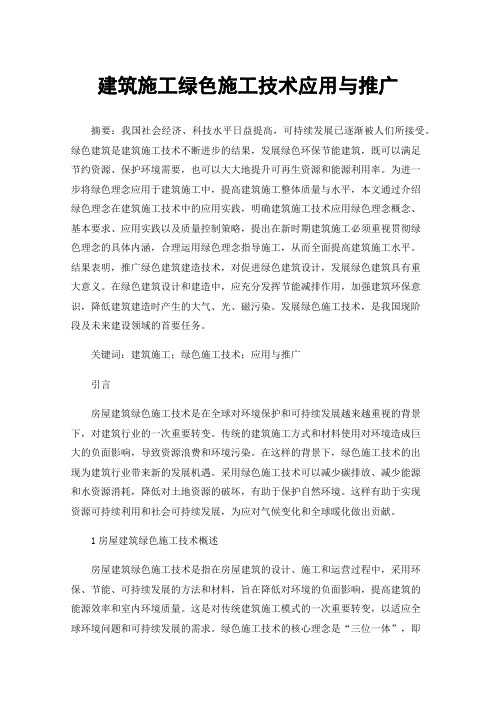 建筑施工绿色施工技术应用与推广

摘要：我国社会经济、科技水平日益提高，可持续发展已逐渐被人们所接受。绿色建筑是建筑施工技术不断进步的结果，发展绿色环保节能建筑，既可以满足节约资源、保护环境需要，也可以大大地提升可再生资源和能源利用率。为进一步将绿色理念应用于建筑施工中，提高建筑施工整体质量与水平，本文通过介绍绿色理念在建筑施工技术中的应用实践，明确建筑施工技术应用绿色理念概念、基本要求、应用实践以及质量控制策略，提出在新时期建筑施工必须重视贯彻绿色理念的具体内涵，合理运用绿色理念指导施工，从而全面提高建筑施工水平。结果表明，推广绿色建筑建造技术，对促进绿色建筑设计，发展绿色建筑具有重大意义。在绿色建筑设计和建造中，应充分发挥节能减排作用，加强建筑环保意识，降低建筑建造时产生的大气、光、磁污染。发展绿色施工技术，是我国现阶段及未来建设领域的首要任务。

关键词：建筑施工；绿色施工技术；应用与推广

引言

房屋建筑绿色施工技术是在全球对环境保护和可持续发展越来越重视的背景下，对建筑行业的一次重要转变。传统的建筑施工方式和材料使用对环境造成巨大的负面影响，导致资源浪费和环境污染。在这样的背景下，绿色施工技术的出现为建筑行业带来新的发展机遇。采用绿色施工技术可以减少碳排放、减少能源和水资源消耗，降低对土地资源的破坏，有助于保护自然环境。这样有助于实现资源可持续利用和社会可持续发展，为应对气候变化和全球暖化做出贡献。

1 房屋建筑绿色施工技术概述

房屋建筑绿色施工技术是指在房屋建筑的设计、施工和运营过程中，采用环保、节能、可持续发展的方法和材料，旨在降低对环境的负面影响，提高建筑的能源效率和室内环境质量。这是对传统建筑施工模式的一次重要转变，以适应全球环境问题和可持续发展的需求。绿色施工技术的核心理念是“三位一体”，即